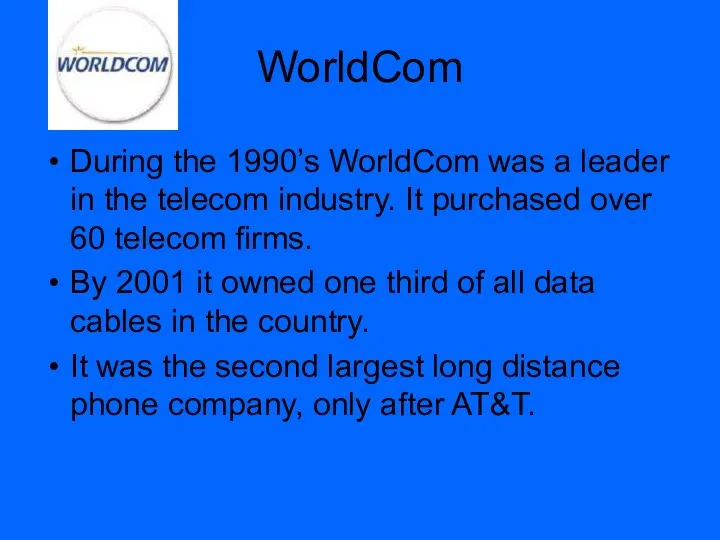 WORLDCOM

WorldCom

• During the 1990’s WorldCom was a leader in the telecom industry. It purchased over 60 telecom firms.
• By 2001 it owned one third of all data cables in the country.
• It was the second largest long distance phone company, only after AT&T.